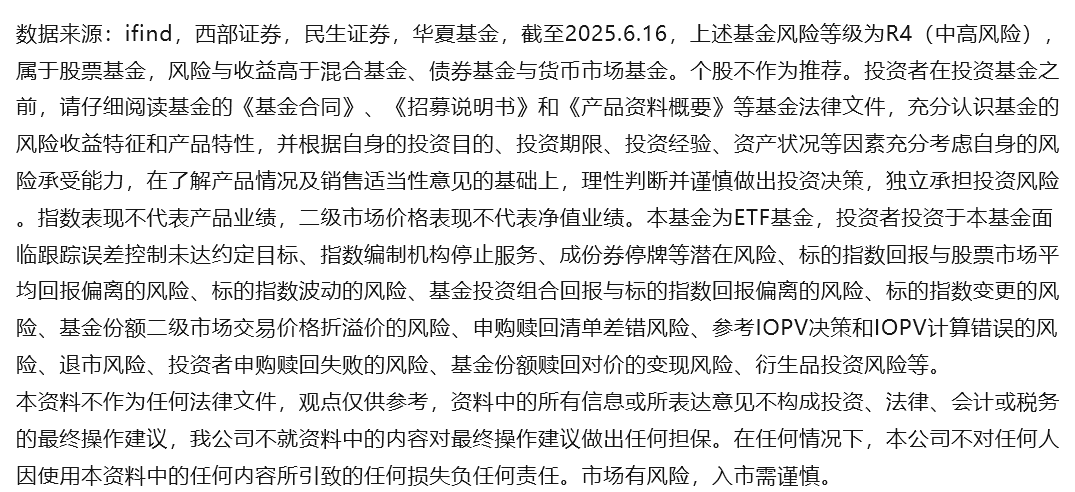 数据来源：ifind，西部证券，民生证券，华夏基金，截至2025.6.16，上述基金风险等级为R4（中高风险），属于股票基金，风险与收益高于混合基金、债券基金与货币市场基金。个股不作为推荐。投资者在投资基金之前，请仔细阅读基金的《基金合同》、《招募说明书》和《产品资料概要》等基金法律文件，充分认识基金的风险收益特征和产品特性，并根据自身的投资目的、投资期限、投资经验、资产状况等因素充分考虑自身的风险承受能力，在了解产品情况及销售适当性意见的基础上，理性判断并谨慎做出投资决策，独立承担投资风险。指数表现不代表产品业绩，二级市场价格表现不代表净值业绩。本基金为ETF基金，投资者投资于本基金面临跟踪误差控制未达约定目标、指数编制机构停止服务、成份券停牌等潜在风险、标的指数回报与股票市场平均回报偏离的风险、标的指数波动的风险、基金投资组合回报与标的指数回报偏离的风险、标的指数变更的风险、基金份额二级市场交易价格折溢价的风险、申购赎回清单差错风险、参考IOPV决策和IOPV计算错误的风险、退市风险、投资者申购赎回失败的风险、基金份额赎回对价的变现风险、衍生品投资风险等。
本资料不作为任何法律文件，观点仅供参考，资料中的所有信息或所表达意见不构成投资、法律、会计或税务的最终操作建议，我公司不就资料中的内容对最终操作建议做出任何担保。在任何情况下，本公司不对任何人因使用本资料中的任何内容所引致的任何损失负任何责任。市场有风险，入市需谨慎。